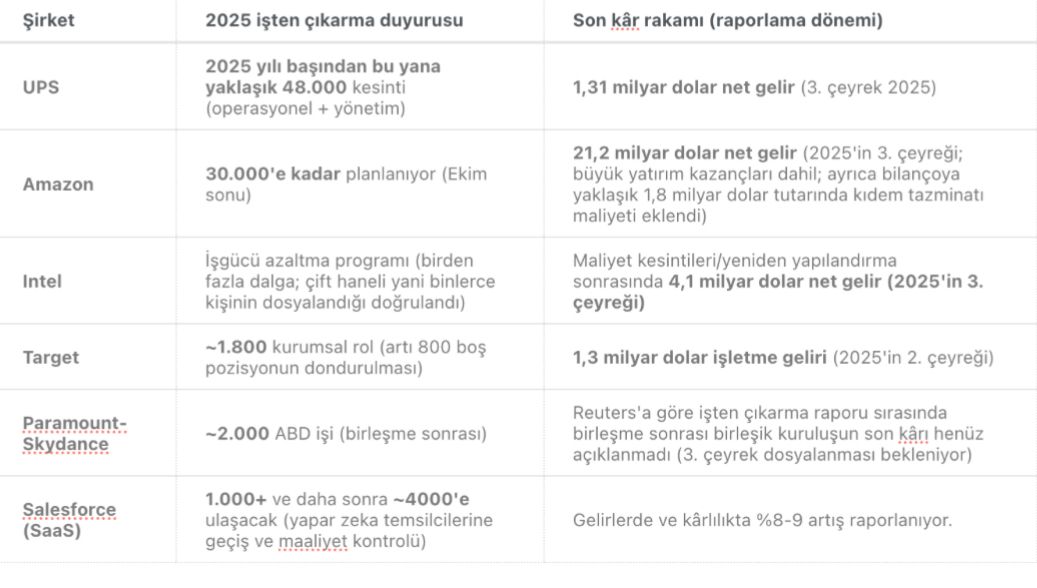 | Şirket | 2025 işten çıkarma duyurusu | Son kâr rakamı (raporlama dönemi) |
|---|---|---|
| UPS | 2025 yılı başından bu yana yaklaşık 48.000 kesinti (operasyonel + yönetim) | 1,31 milyar dolar net gelir (3. çeyrek 2025) |
| Amazon | 30.000'e kadar planlanıyor (Ekim sonu) | 21,2 milyar dolar net gelir (2025'in 3. çeyreği; büyük yatırım kazançları dahil; ayrıca bilançoya yaklaşık 1,8 milyar dolar tutarında kıdem tazminatı maliyeti eklendi) |
| Intel | İşgücü azaltma programı (birden fazla dalga; çift haneli yani binlerce kişinin dosyalandığı doğrulandı) | Maliyet kesintileri/yeniden yapılandırma sonrasında 4,1 milyar dolar net gelir (2025'in 3. çeyreği) |
| Target | ~1.800 kurumsal rol (artı 800 boş pozisyonun dondurulması) | 1,3 milyar dolar işletme geliri (2025'in 2. çeyreği) |
| Paramount-Skydance | ~2.000 ABD işi (birleşme sonrası) | Reuters'a göre işten çıkarma raporu sırasında birleşme sonrası birleşik kuruluşun son kârı henüz açıklanmadı (3. çeyrek dosyalanması bekleniyor) |
| Salesforce (SaaS) | 1.000+ ve daha sonra ~4000'e ulaşacak (yapar zeka temsilcilerine geçiş ve maaliyet kontrolü) | Gelirlerde ve kârlılıkta %8-9 artış raporlanıyor. |